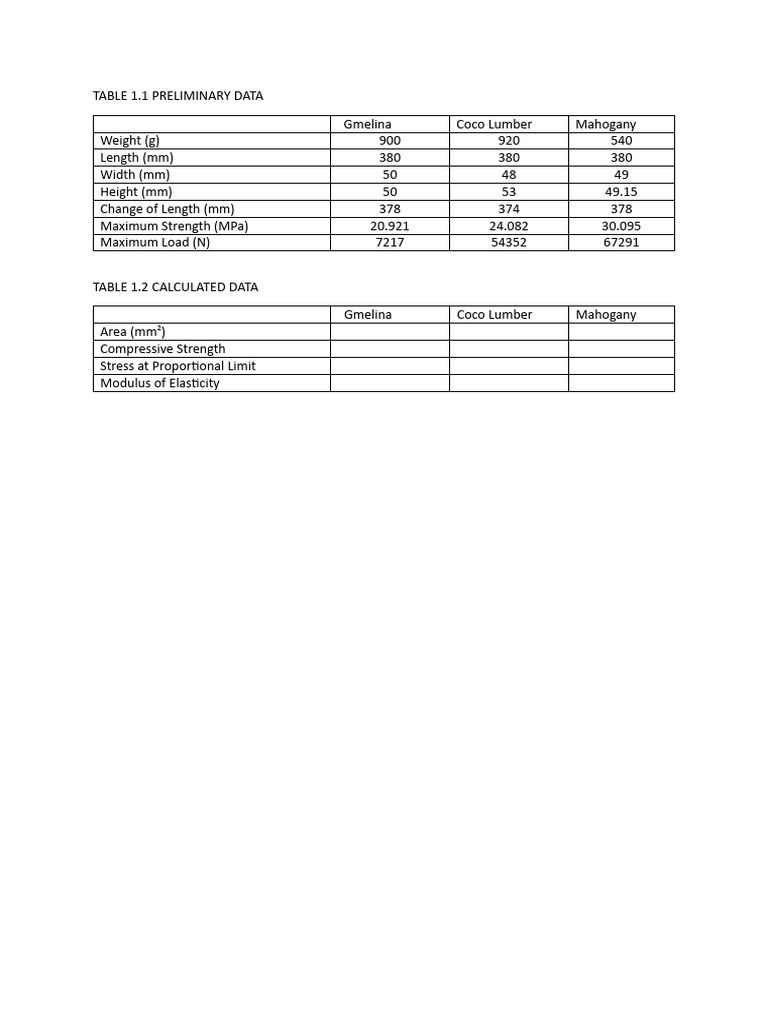 TABLE 1.1 PRELIMINARY DATA

| | Gmelina | Coco Lumber | Mahogany |
|---|---|---|---|
| Weight (g) | 900 | 920 | 540 |
| Length (mm) | 380 | 380 | 380 |
| Width (mm) | 50 | 48 | 49 |
| Height (mm) | 50 | 53 | 49.15 |
| Change of Length (mm) | 378 | 374 | 378 |
| Maximum Strength (MPa) | 20.921 | 24.082 | 30.095 |
| Maximum Load (N) | 7217 | 54352 | 67291 |

TABLE 1.2 CALCULATED DATA

| | Gmelina | Coco Lumber | Mahogany |
|---|---|---|---|
| Area ($mm^2$) | | | |
| Compressive Strength | | | |
| Stress at Proportional Limit | | | |
| Modulus of Elasticity | | | |